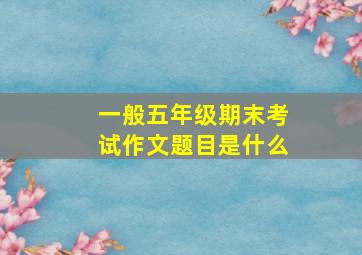 一般五年级期末考试作文题目是什么